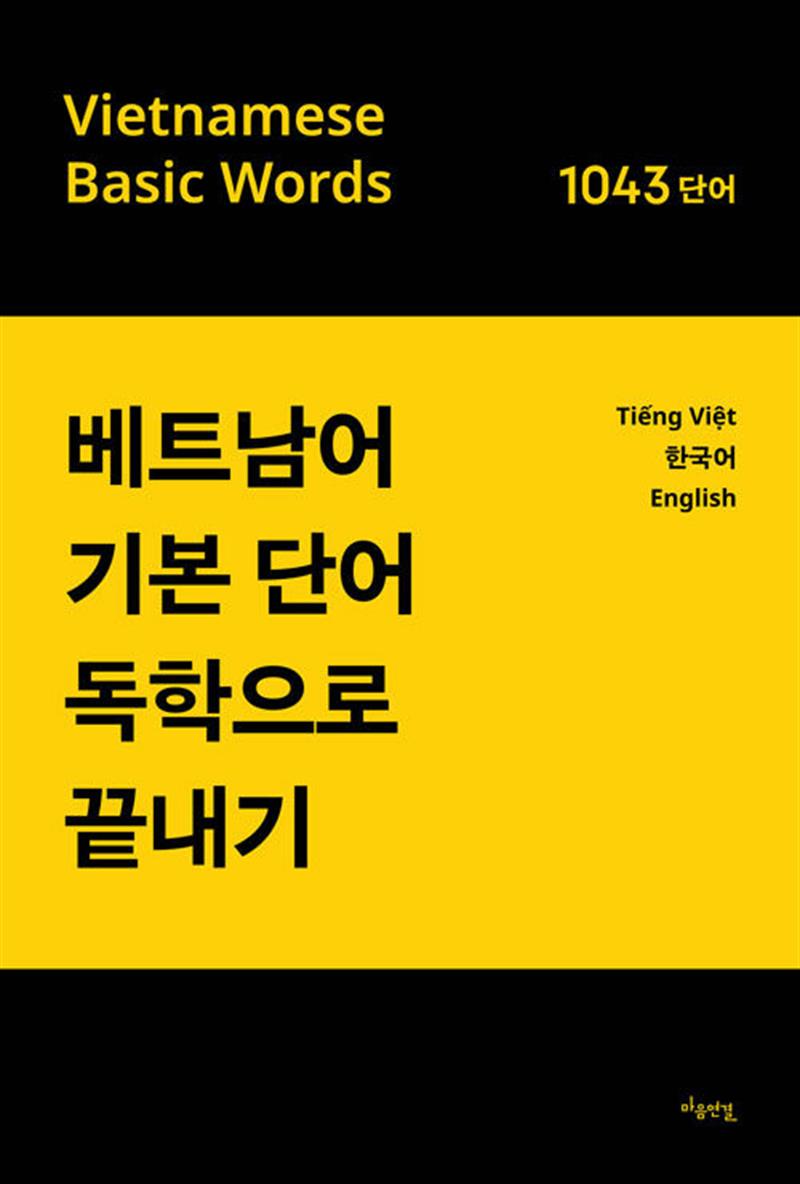 Vietnamese Basic Words

1043 단어

베트남어
기본 단어
독학으로
끝내기

Tiếng Việt
한국어
English

마음연결